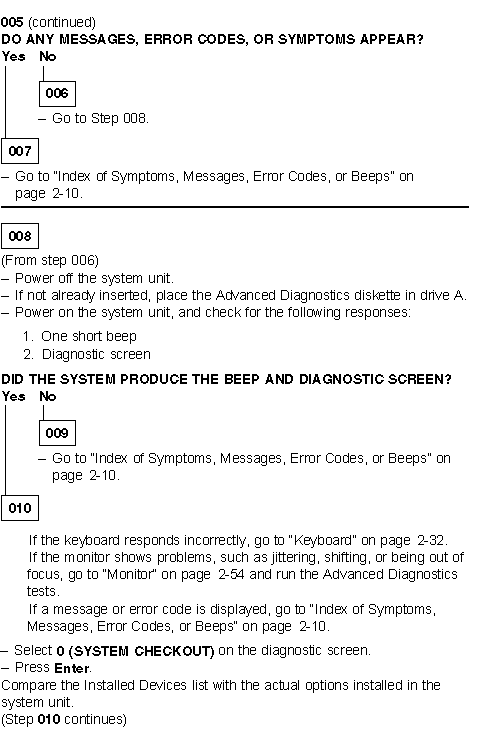 005 (continued)
DO ANY MESSAGES, ERROR CODES, OR SYMPTOMS APPEAR?
Yes No

006

– Go to Step 008.

007

– Go to "Index of Symptoms, Messages, Error Codes, or Beeps" on page 2-10.

008

(From step 006)
– Power off the system unit.
– If not already inserted, place the Advanced Diagnostics diskette in drive A.
– Power on the system unit, and check for the following responses:

1. One short beep
2. Diagnostic screen

DID THE SYSTEM PRODUCE THE BEEP AND DIAGNOSTIC SCREEN?
Yes No

009

– Go to "Index of Symptoms, Messages, Error Codes, or Beeps" on page 2-10.

010

If the keyboard responds incorrectly, go to "Keyboard" on page 2-32.
If the monitor shows problems, such as jittering, shifting, or being out of focus, go to "Monitor" on page 2-54 and run the Advanced Diagnostics tests.
If a message or error code is displayed, go to "Index of Symptoms, Messages, Error Codes, or Beeps" on page 2-10.

– Select 0 (SYSTEM CHECKOUT) on the diagnostic screen.
– Press Enter.
Compare the Installed Devices list with the actual options installed in the system unit.
(Step 010 continues)